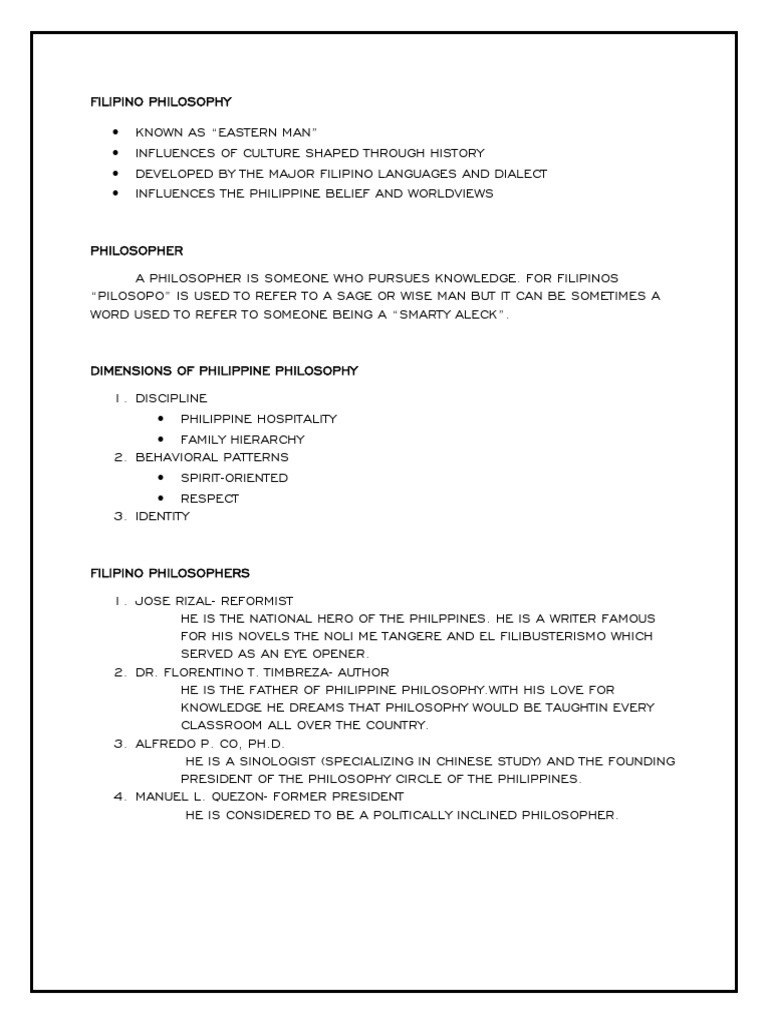 FILIPINO PHILOSOPHY

• KNOWN AS "EASTERN MAN"
• INFLUENCES OF CULTURE SHAPED THROUGH HISTORY
• DEVELOPED BY THE MAJOR FILIPINO LANGUAGES AND DIALECT
• INFLUENCES THE PHILIPPINE BELIEF AND WORLDVIEWS

PHILOSOPHER

A PHILOSOPHER IS SOMEONE WHO PURSUES KNOWLEDGE. FOR FILIPINOS "PILOSOPO" IS USED TO REFER TO A SAGE OR WISE MAN BUT IT CAN BE SOMETIMES A WORD USED TO REFER TO SOMEONE BEING A "SMARTY ALECK".

DIMENSIONS OF PHILIPPINE PHILOSOPHY

1. DISCIPLINE
• PHILIPPINE HOSPITALITY
• FAMILY HIERARCHY
2. BEHAVIORAL PATTERNS
• SPIRIT-ORIENTED
• RESPECT
3. IDENTITY

FILIPINO PHILOSOPHERS

1. JOSE RIZAL- REFORMIST
HE IS THE NATIONAL HERO OF THE PHILPPINES. HE IS A WRITER FAMOUS FOR HIS NOVELS THE NOLI ME TANGERE AND EL FILIBUSTERISMO WHICH SERVED AS AN EYE OPENER.
2. DR. FLORENTINO T. TIMBREZA- AUTHOR
HE IS THE FATHER OF PHILIPPINE PHILOSOPHY.WITH HIS LOVE FOR KNOWLEDGE HE DREAMS THAT PHILOSOPHY WOULD BE TAUGHTIN EVERY CLASSROOM ALL OVER THE COUNTRY.
3. ALFREDO P. CO, PH.D.
HE IS A SINOLOGIST (SPECIALIZING IN CHINESE STUDY) AND THE FOUNDING PRESIDENT OF THE PHILOSOPHY CIRCLE OF THE PHILIPPINES.
4. MANUEL L. QUEZON- FORMER PRESIDENT
HE IS CONSIDERED TO BE A POLITICALLY INCLINED PHILOSOPHER.